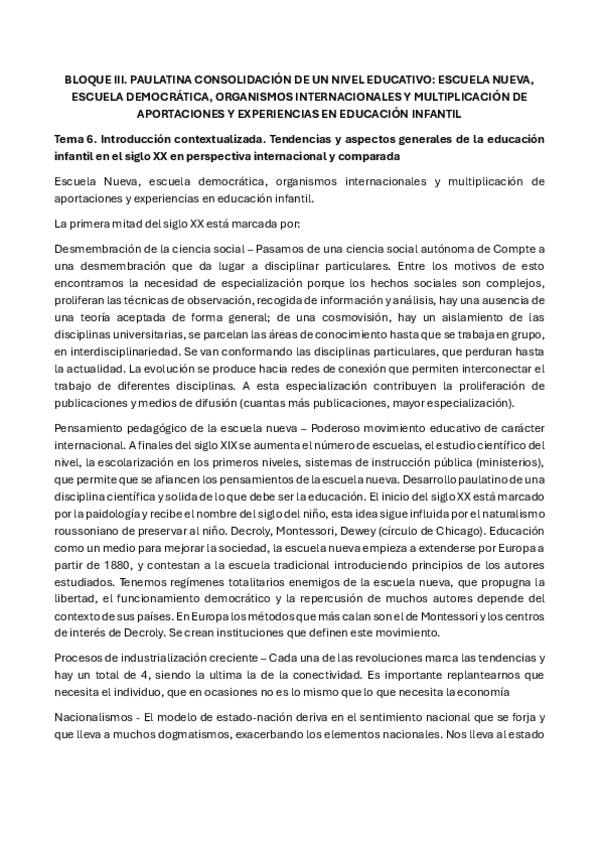 BLOQUE III. PAULATINA CONSOLIDACIÓN DE UN NIVEL EDUCATIVO: ESCUELA NUEVA, ESCUELA DEMOCRÁTICA, ORGANISMOS INTERNACIONALES Y MULTIPLICACIÓN DE APORTACIONES Y EXPERIENCIAS EN EDUCACIÓN INFANTIL

Tema 6. Introducción contextualizada. Tendencias y aspectos generales de la educación infantil en el siglo XX en perspectiva internacional y comparada

Escuela Nueva, escuela democrática, organismos internacionales y multiplicación de aportaciones y experiencias en educación infantil.

La primera mitad del siglo XX está marcada por:

Desmembración de la ciencia social – Pasamos de una ciencia social autónoma de Compte a una desmembración que da lugar a disciplinar particulares. Entre los motivos de esto encontramos la necesidad de especialización porque los hechos sociales son complejos, proliferan las técnicas de observación, recogida de información y análisis, hay una ausencia de una teoría aceptada de forma general; de una cosmovisión, hay un aislamiento de las disciplinas universitarias, se parcelan las áreas de conocimiento hasta que se trabaja en grupo, en interdisciplinariedad. Se van conformando las disciplinas particulares, que perduran hasta la actualidad. La evolución se produce hacia redes de conexión que permiten interconectar el trabajo de diferentes disciplinas. A esta especialización contribuyen la proliferación de publicaciones y medios de difusión (cuantas más publicaciones, mayor especialización).

Pensamiento pedagógico de la escuela nueva – Poderoso movimiento educativo de carácter internacional. A finales del siglo XIX se aumenta el número de escuelas, el estudio científico del nivel, la escolarización en los primeros niveles, sistemas de instrucción pública (ministerios), que permite que se afiancen los pensamientos de la escuela nueva. Desarrollo paulatino de una disciplina científica y solida de lo que debe ser la educación. El inicio del siglo XX está marcado por la paidología y recibe el nombre del siglo del niño, esta idea sigue influida por el naturalismo roussoniano de preservar al niño. Decroly, Montessori, Dewey (círculo de Chicago). Educación como un medio para mejorar la sociedad, la escuela nueva empieza a extenderse por Europa a partir de 1880, y contestan a la escuela tradicional introduciendo principios de los autores estudiados. Tenemos regímenes totalitarios enemigos de la escuela nueva, que propugna la libertad, el funcionamiento democrático y la repercusión de muchos autores depende del contexto de sus países. En Europa los métodos que más calan son el de Montessori y los centros de interés de Decroly. Se crean instituciones que definen este movimiento.

Procesos de industrialización creciente – Cada una de las revoluciones marca las tendencias y hay un total de 4, siendo la ultima la de la conectividad. Es importante replantearnos que necesita el individuo, que en ocasiones no es lo mismo que lo que necesita la economía

Nacionalismos - El modelo de estado-nación deriva en el sentimiento nacional que se forja y que lleva a muchos dogmatismos, exacerbando los elementos nacionales. Nos lleva al estado